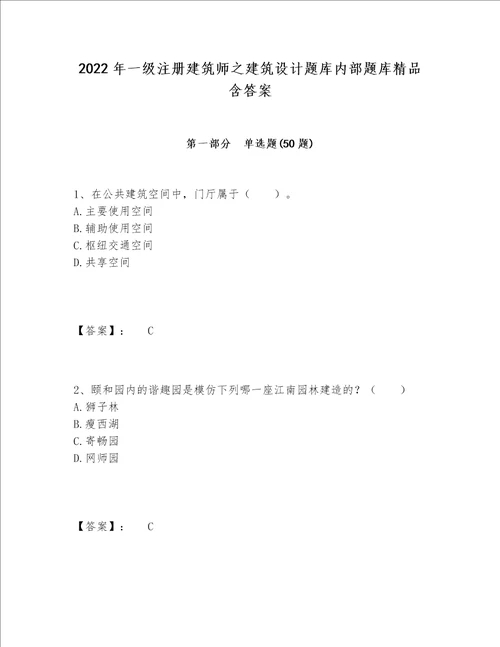 2022年一级注册建筑师之建筑设计题库内部题库精品含答案

第一部分　单选题(50题)

1、在公共建筑空间中，门厅属于（　　）。
A.主要使用空间
B.辅助使用空间
C.枢纽交通空间
D.共享空间

【答案】：　C

2、颐和园内的谐趣园是模仿下列哪一座江南园林建造的？（　　）
A.狮子林
B.瘦西湖
C.寄畅园
D.网师园

【答案】：　C